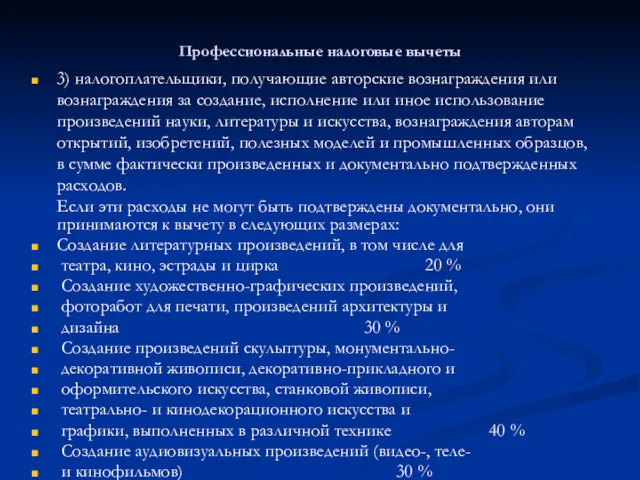 Профессиональные налоговые вычеты

3) налогоплательщики, получающие авторские вознаграждения или вознаграждения за создание, исполнение или иное использование произведений науки, литературы и искусства, вознаграждения авторам открытий, изобретений, полезных моделей и промышленных образцов, в сумме фактически произведенных и документально подтвержденных расходов.

Если эти расходы не могут быть подтверждены документально, они принимаются к вычету в следующих размерах:

Создание литературных произведений, в том числе для
театра, кино, эстрады и цирка 20 %
Создание художественно-графических произведений,
фоторабот для печати, произведений архитектуры и
дизайна 30 %
Создание произведений скульптуры, монументально-
декоративной живописи, декоративно-прикладного и
оформительского искусства, станковой живописи,
театрально- и кинодекорационного искусства и
графики, выполненных в различной технике 40 %
Создание аудиовизуальных произведений (видео-, теле-
и кинофильмов) 30 %